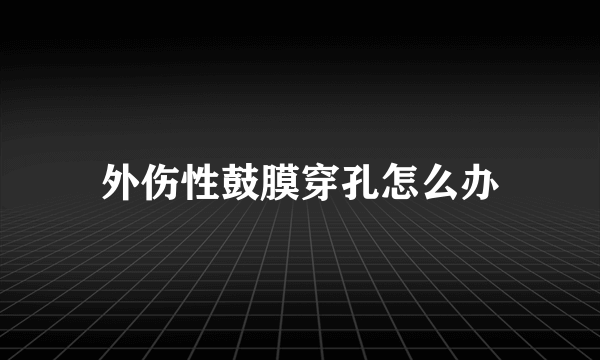 外伤性鼓膜穿孔怎么办